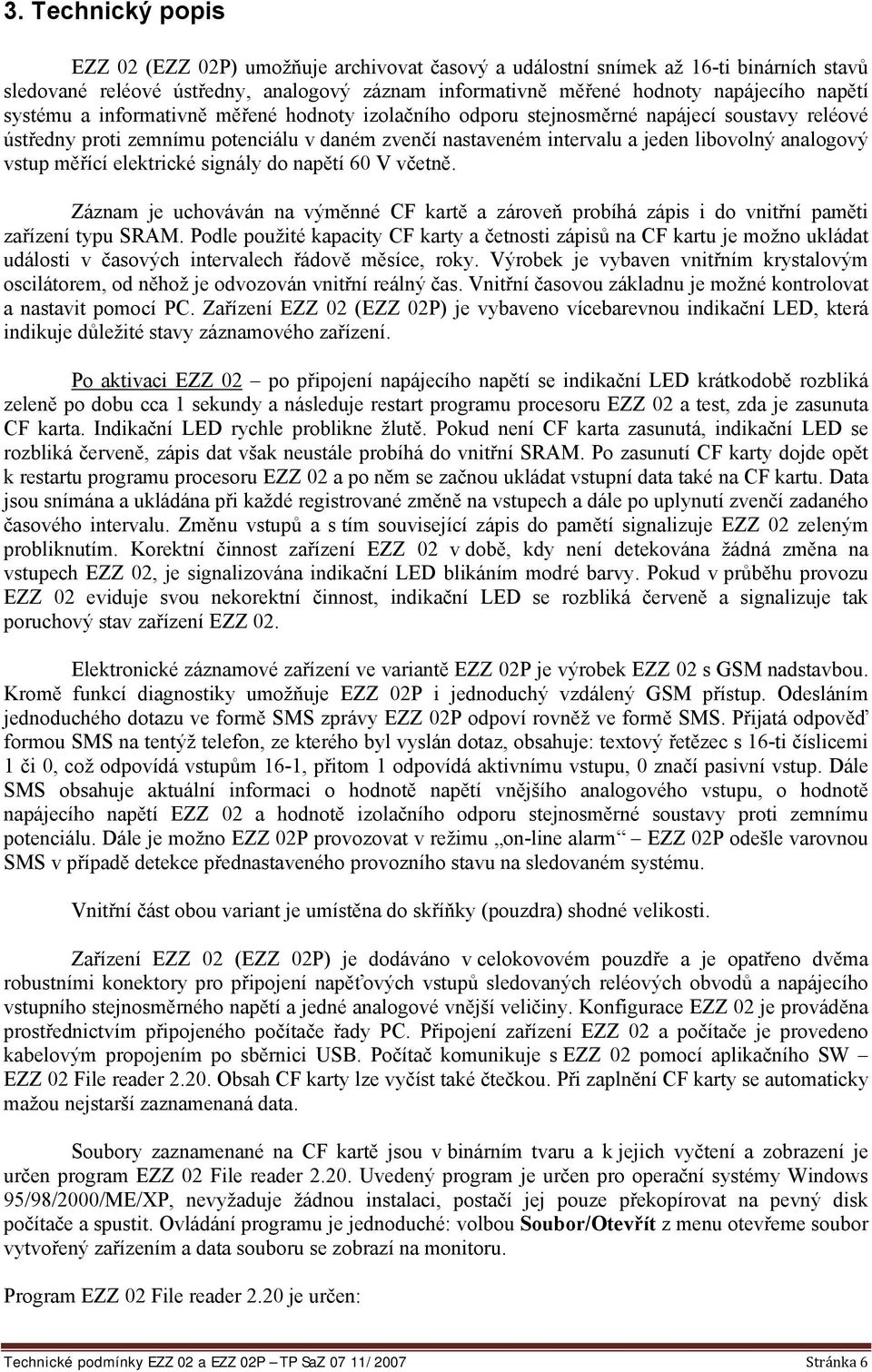 3. Technický popis

EZZ 02 (EZZ 02P) umožňuje archivovat časový a událostní snímek až 16-ti binárních stavů sledované reléové ústředny, analogový záznam informativně měřené hodnoty napájecího napětí systému a informativně měřené hodnoty izolačního odporu stejnosměrné napájecí soustavy reléové ústředny proti zemnímu potenciálu v daném zvenčí nastaveném intervalu a jeden libovolný analogový vstup měřící elektrické signály do napětí 60 V včetně.

Záznam je uchováván na výměnné CF kartě a zároveň probíhá zápis i do vnitřní paměti zařízení typu SRAM. Podle použité kapacity CF karty a četnosti zápisů na CF kartu je možno ukládat události v časových intervalech řádově měsíce, roky. Výrobek je vybaven vnitřním krystalovým oscilátorem, od něhož je odvozován vnitřní reálný čas. Vnitřní časovou základnu je možné kontrolovat a nastavit pomocí PC. Zařízení EZZ 02 (EZZ 02P) je vybaveno vícebarevnou indikační LED, která indikuje důležité stavy záznamového zařízení.

Po aktivaci EZZ 02 – po připojení napájecího napětí se indikační LED krátkodobě rozbliká zeleně po dobu cca 1 sekundy a následuje restart programu procesoru EZZ 02 a test, zda je zasunuta CF karta. Indikační LED rychle problikne žlutě. Pokud není CF karta zasunutá, indikační LED se rozbliká červeně, zápis dat však neustále probíhá do vnitřní SRAM. Po zasunutí CF karty dojde opět k restartu programu procesoru EZZ 02 a po něm se začnou ukládat vstupní data také na CF kartu. Data jsou snímána a ukládána při každé registrované změně na vstupech a dále po uplynutí zvenčí zadaného časového intervalu. Změnu vstupů a s tím související zápis do paměti signalizuje EZZ 02 zeleným probliknutím. Korektní činnost zařízení EZZ 02 v době, kdy není detekována žádná změna na vstupech EZZ 02, je signalizována indikační LED blikáním modré barvy. Pokud v průběhu provozu EZZ 02 eviduje svou nekorektní činnost, indikační LED se rozbliká červeně a signalizuje tak poruchový stav zařízení EZZ 02.

Elektronické záznamové zařízení ve variantě EZZ 02P je výrobek EZZ 02 s GSM nadstavbou. Kromě funkcí diagnostiky umožňuje EZZ 02P i jednoduchý vzdálený GSM přístup. Odesláním jednoduchého dotazu ve formě SMS zprávy EZZ 02P odpoví rovněž ve formě SMS. Přijatá odpověď formou SMS na tentýž telefon, ze kterého byl vyslán dotaz, obsahuje: textový řetězec s 16-ti číslicemi 1 či 0, což odpovídá vstupům 16-1, přitom 1 odpovídá aktivnímu vstupu, 0 značí pasivní vstup. Dále SMS obsahuje aktuální informaci o hodnotě napětí vnějšího analogového vstupu, o hodnotě napájecího napětí EZZ 02 a hodnotě izolačního odporu stejnosměrné soustavy proti zemnímu potenciálu. Dále je možno EZZ 02P provozovat v režimu „on-line alarm“ – EZZ 02P odešle varovnou SMS v případě detekce přednastaveného provozního stavu na sledovaném systému.

Vnitřní část obou variant je umístěna do skříňky (pouzdra) shodné velikosti.

Zařízení EZZ 02 (EZZ 02P) je dodáváno v celokovovém pouzdře a je opatřeno dvěma robustními konektory pro připojení napěťových vstupů sledovaných reléových obvodů a napájecího vstupního stejnosměrného napětí a jedné analogové vnější veličiny. Konfigurace EZZ 02 je prováděna prostřednictvím připojeného počítače řady PC. Připojení zařízení EZZ 02 a počítače je provedeno kabelovým propojením po sběrnici USB. Počítač komunikuje s EZZ 02 pomocí aplikačního SW – EZZ 02 File reader 2.20. Obsah CF karty lze vyčíst také čtečkou. Při zaplnění CF karty se automaticky mažou nejstarší zaznamenaná data.

Soubory zaznamenané na CF kartě jsou v binárním tvaru a k jejich vyčtení a zobrazení je určen program EZZ 02 File reader 2.20. Uvedený program je určen pro operační systémy Windows 95/98/2000/ME/XP, nevyžaduje žádnou instalaci, postačí jej pouze překopírovat na pevný disk počítače a spustit. Ovládání programu je jednoduché: volbou Soubor/Otevřít z menu otevřeme soubor vytvořený zařízením a data souboru se zobrazí na monitoru.

Program EZZ 02 File reader 2.20 je určen:

Technické podmínky EZZ 02 a EZZ 02P – TP SaZ 07 11/ 2007 Stránka 6